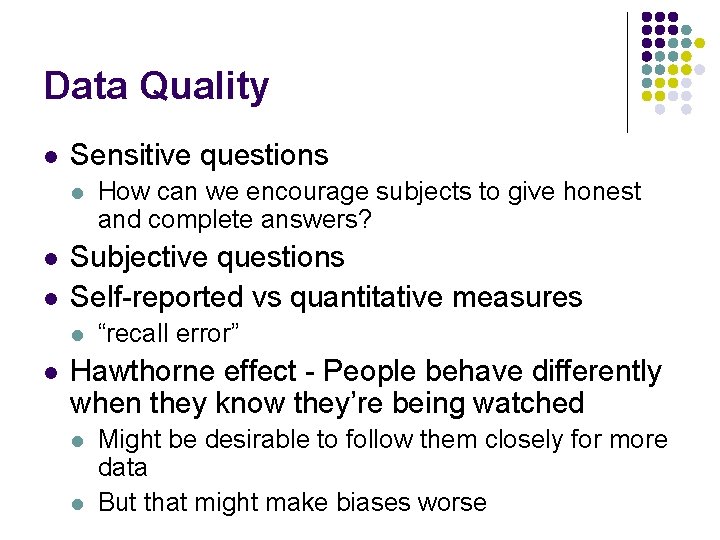 Data Quality

- Sensitive questions
  - How can we encourage subjects to give honest and complete answers?
- Subjective questions
- Self-reported vs quantitative measures
  - “recall error”
- Hawthorne effect - People behave differently when they know they’re being watched
  - Might be desirable to follow them closely for more data
  - But that might make biases worse